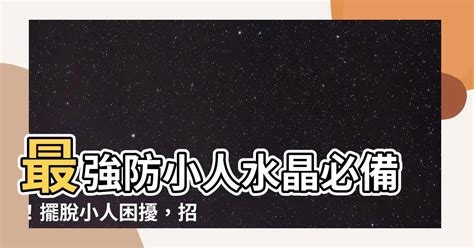 最強防小人水晶必備！擺脫小人困擾，招